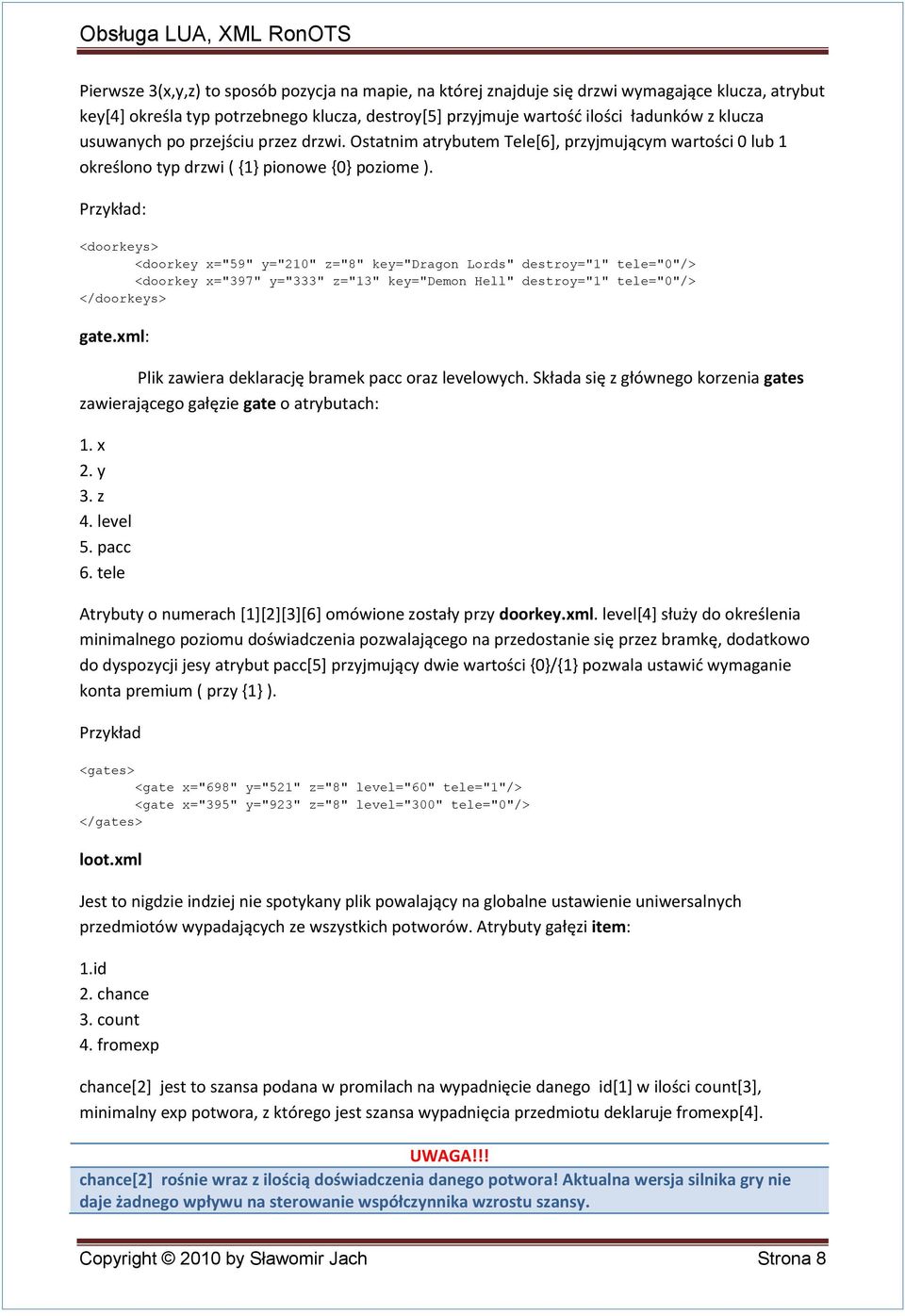 Obsługa LUA, XML RonOTS

Pierwsze 3(x,y,z) to sposób pozycja na mapie, na której znajduje się drzwi wymagające klucza, atrybut key[4] określa typ potrzebnego klucza, destroy[5] przyjmuje wartość ilości ładunków z klucza usuwanych po przejściu przez drzwi. Ostatnim atrybutem Tele[6], przyjmującym wartości 0 lub 1 określono typ drzwi ( {1} pionowe {0} poziome ).

Przykład:

<doorkeys>
<doorkey x="59" y="210" z="8" key="Dragon Lords" destroy="1" tele="0"/>
<doorkey x="397" y="333" z="13" key="Demon Hell" destroy="1" tele="0"/>
</doorkeys>

gate.xml:

Plik zawiera deklarację bramek pacc oraz levelowych. Składa się z głównego korzenia gates zawierającego gałęzie gate o atrybutach:

1. x
2. y
3. z
4. level
5. pacc
6. tele

Atrybuty o numerach [1][2][3][6] omówione zostały przy doorkey.xml. level[4] służy do określenia minimalnego poziomu doświadczenia pozwalającego na przedostanie się przez bramkę, dodatkowo do dyspozycji jesy atrybut pacc[5] przyjmujący dwie wartości {0}/{1} pozwala ustawić wymaganie konta premium ( przy {1} ).

Przykład

<gates>
<gate x="698" y="521" z="8" level="60" tele="1"/>
<gate x="395" y="923" z="8" level="300" tele="0"/>
</gates>

loot.xml

Jest to nigdzie indziej nie spotykany plik powalający na globalne ustawienie uniwersalnych przedmiotów wypadających ze wszystkich potworów. Atrybuty gałęzi item:

1.id
2. chance
3. count
4. fromexp

chance[2] jest to szansa podana w promilach na wypadnięcie danego id[1] w ilości count[3], minimalny exp potwora, z którego jest szansa wypadnięcia przedmiotu deklaruje fromexp[4].

UWAGA!!!
chance[2] rośnie wraz z ilością doświadczenia danego potwora! Aktualna wersja silnika gry nie daje żadnego wpływu na sterowanie współczynnika wzrostu szansy.

Copyright © 2010 by Sławomir Jach
Strona 8